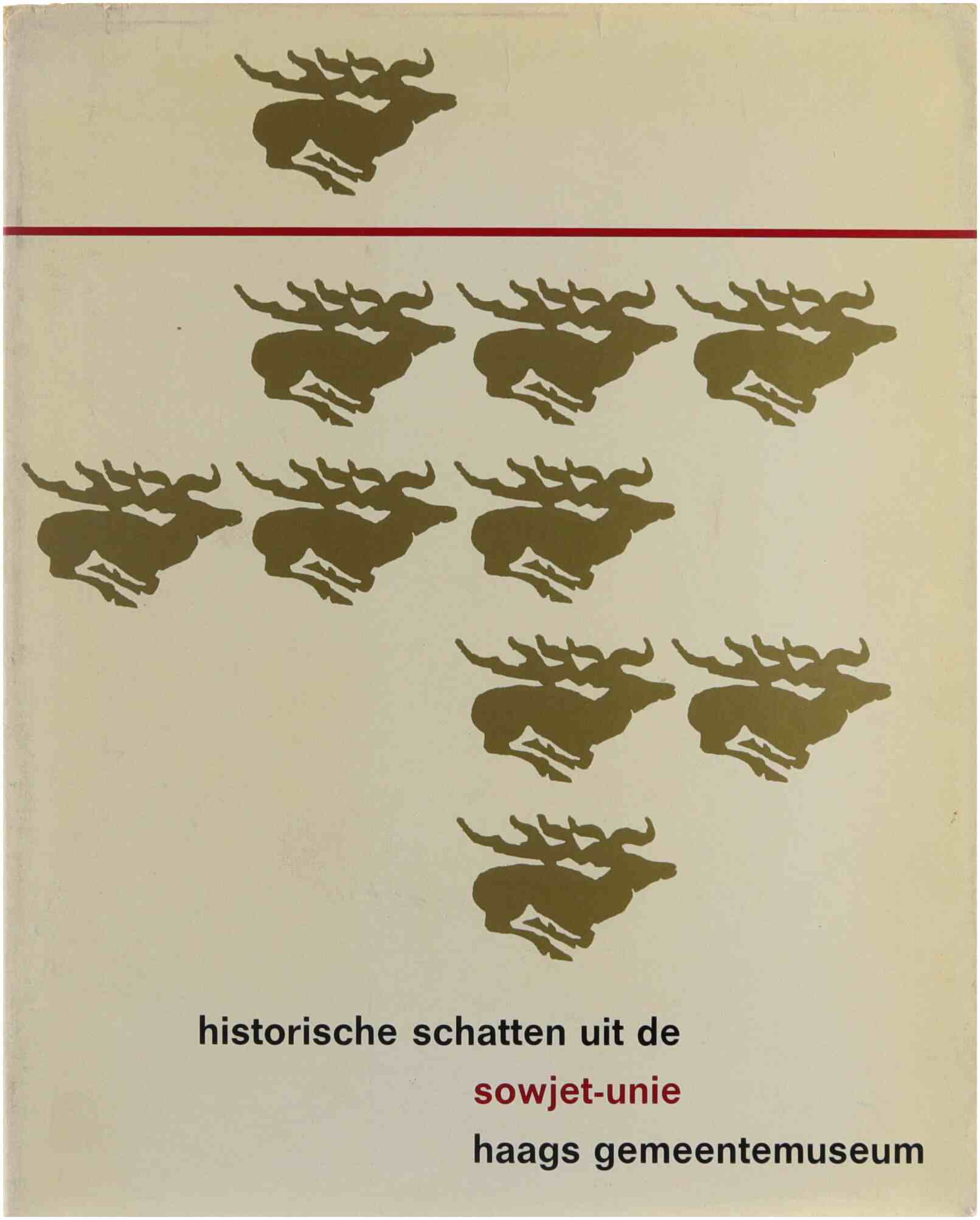 historische schatten uit de
sowjet-unie
haags gemeentemuseum